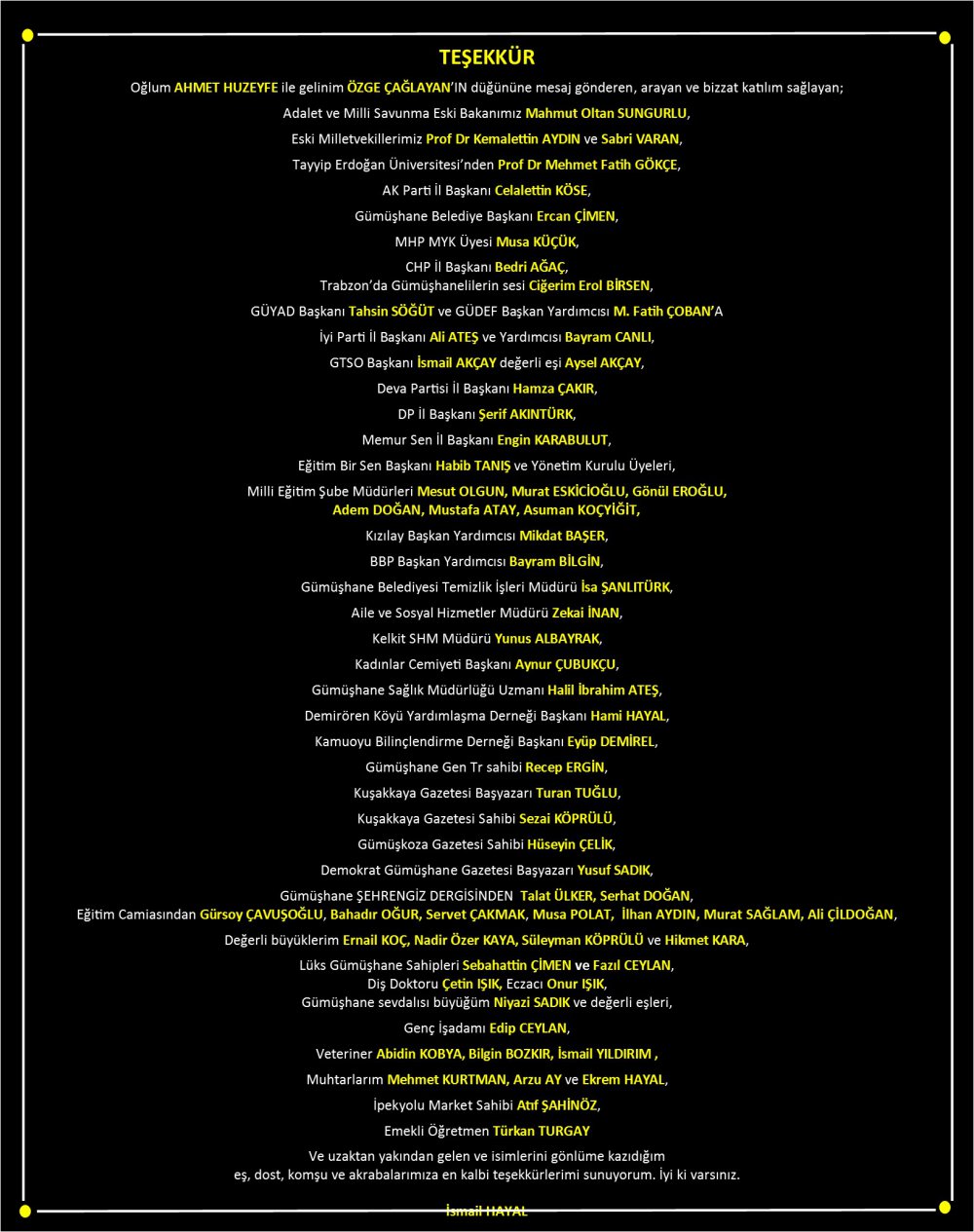 TEŞEKKÜR

Oğlum AHMET HUZEYFE ile gelinim ÖZGE ÇAĞLAYAN'IN düğününe mesaj gönderen, arayan ve bizzat katılım sağlayan;

Adalet ve Milli Savunma Eski Bakanımız Mahmut Oltan SUNGURLU,

Eski Milletvekillerimiz Prof Dr Kemalettin AYDIN ve Sabri VARAN,

Tayyip Erdoğan Üniversitesi'nden Prof Dr Mehmet Fatih GÖKÇE,

AK Parti İl Başkanı Celalettin KÖSE,

Gümüşhane Belediye Başkanı Ercan ÇİMEN,

MHP MYK Üyesi Musa KÜÇÜK,

CHP İl Başkanı Bedri AĞAÇ,

Trabzon'da Gümüşhanelilerin sesi Ciğerim Erol BİRSEN,

GÜYAD Başkanı Tahsin SÖĞÜT ve GÜDEF Başkan Yardımcısı M. Fatih ÇOBAN'A

İyi Parti İl Başkanı Ali ATEŞ ve Yardımcısı Bayram CANLI,

GTSO Başkanı İsmail AKÇAY değerli eşi Aysel AKÇAY,

Deva Partisi İl Başkanı Hamza ÇAKIR,

DP İl Başkanı Şerif AKINTÜRK,

Memur Sen İl Başkanı Engin KARABULUT,

Eğitim Bir Sen Başkanı Habib TANIŞ ve Yönetim Kurulu Üyeleri,

Milli Eğitim Şube Müdürleri Mesut OLGUN, Murat ESKİCİOĞLU, Gönül EROĞLU, Adem DOĞAN, Mustafa ATAY, Asuman KOÇYİĞİT,

Kızılay Başkan Yardımcısı Mikdat BAŞER,

BBP Başkan Yardımcısı Bayram BİLGİN,

Gümüşhane Belediyesi Temizlik İşleri Müdürü İsa ŞANLITÜRK,

Aile ve Sosyal Hizmetler Müdürü Zekai İNAN,

Kelkit SHM Müdürü Yunus ALBAYRAK,

Kadınlar Cemiyeti Başkanı Aynur ÇUBUKÇU,

Gümüşhane Sağlık Müdürlüğü Uzmanı Halil İbrahim ATEŞ,

Demirören Köyü Yardımlaşma Derneği Başkanı Hami HAYAL,

Kamuoyu Bilinçlendirme Derneği Başkanı Eyüp DEMİREL,

Gümüşhane Gen Tr sahibi Recep ERGİN,

Kuşakkaya Gazetesi Başyazarı Turan TUĞLU,

Kuşakkaya Gazetesi Sahibi Sezai KÖPRÜLÜ,

Gümüşkoza Gazetesi Sahibi Hüseyin ÇELİK,

Demokrat Gümüşhane Gazetesi Başyazarı Yusuf SADIK,

Gümüşhane ŞEHRENGİZ DERGİSİNDEN Talat ÜLKER, Serhat DOĞAN,
Eğitim Camiasından Gürsoy ÇAVUŞOĞLU, Bahadır OĞUR, Servet ÇAKMAK, Musa POLAT, İlhan AYDIN, Murat SAĞLAM, Ali ÇİLDOĞAN,

Değerli büyüklerim Ernail KOÇ, Nadir Özer KAYA, Süleyman KÖPRÜLÜ ve Hikmet KARA,

Lüks Gümüşhane Sahipleri Sebahattin ÇİMEN ve Fazıl CEYLAN,
Diş Doktoru Çetin IŞIK, Eczacı Onur IŞIK,
Gümüşhane sevdalısı büyüğüm Niyazi SADIK ve değerli eşleri,

Genç İşadamı Edip CEYLAN,

Veteriner Abidin KOBYA, Bilgin BOZKIR, İsmail YILDIRIM ,

Muhtarlarım Mehmet KURTMAN, Arzu AY ve Ekrem HAYAL,

İpekyolu Market Sahibi Atıf ŞAHİNÖZ,

Emekli Öğretmen Türkan TURGAY

Ve uzaktan yakından gelen ve isimlerini gönlüme kazıdığım
eş, dost, komşu ve akrabalarımıza en kalbi teşekkürlerimi sunuyorum. İyi ki varsınız.

İsmail HAYAL